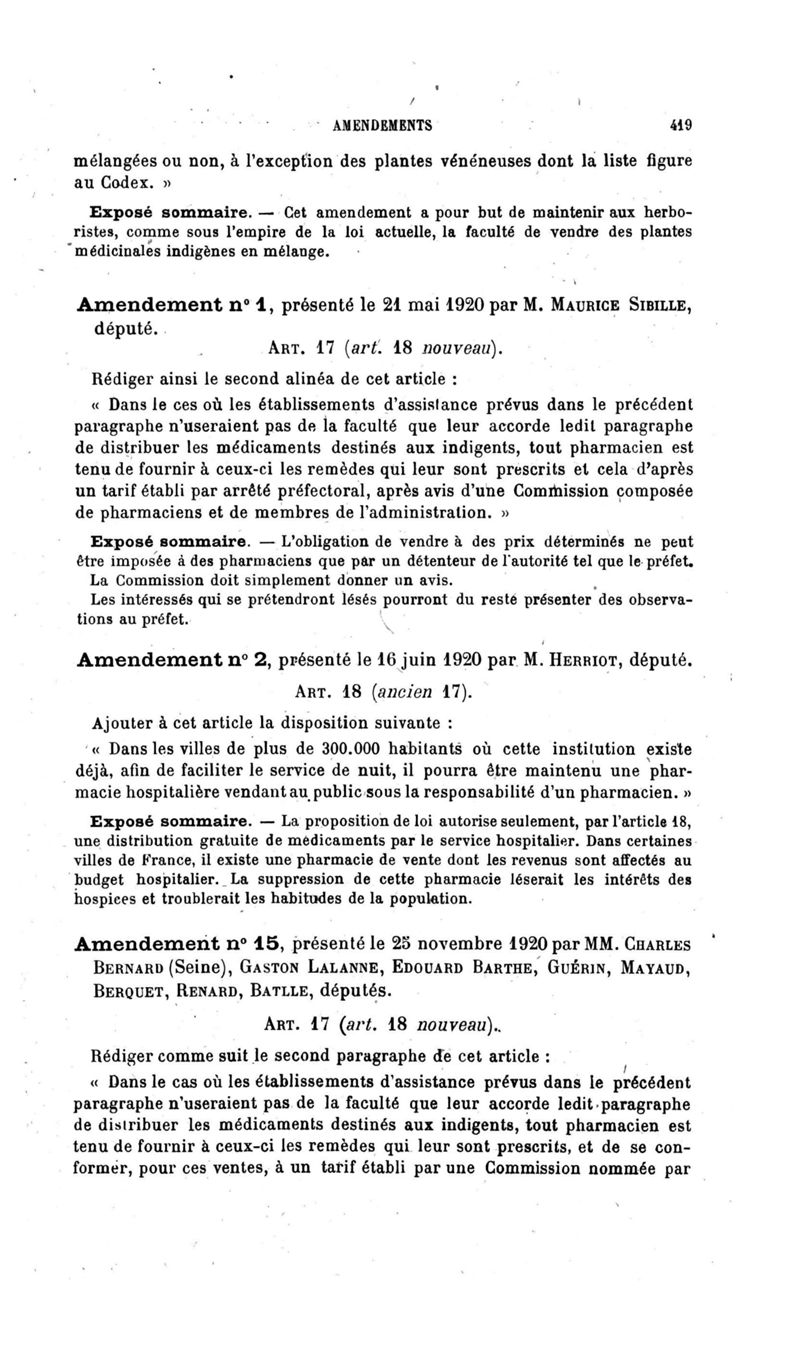 AMENDEMENTS 419

mélangées ou non, à l'exception des plantes vénéneuses dont la liste figure au Codex. »

Exposé sommaire. — Cet amendement a pour but de maintenir aux herboristes, comme sous l'empire de la loi actuelle, la faculté de vendre des plantes médicinales indigènes en mélange.

Amendement n° 1, présenté le 21 mai 1920 par M. Maurice Sibille, député.

Art. 17 (art. 18 nouveau).

Rédiger ainsi le second alinéa de cet article :

« Dans le ces où les établissements d'assistance prévus dans le précédent paragraphe n'useraient pas de la faculté que leur accorde ledit paragraphe de distribuer les médicaments destinés aux indigents, tout pharmacien est tenu de fournir à ceux-ci les remèdes qui leur sont prescrits et cela d'après un tarif établi par arrêté préfectoral, après avis d'une Commission composée de pharmaciens et de membres de l'administration. »

Exposé sommaire. — L'obligation de vendre à des prix déterminés ne peut être imposée à des pharmaciens que par un détenteur de l'autorité tel que le préfet.
La Commission doit simplement donner un avis.
Les intéressés qui se prétendront lésés pourront du reste présenter des observations au préfet.

Amendement n° 2, présenté le 16 juin 1920 par M. Herriot, député.

Art. 18 (ancien 17).

Ajouter à cet article la disposition suivante :

« Dans les villes de plus de 300.000 habitants où cette institution existe déjà, afin de faciliter le service de nuit, il pourra être maintenu une pharmacie hospitalière vendant au public sous la responsabilité d'un pharmacien. »

Exposé sommaire. — La proposition de loi autorise seulement, par l'article 18, une distribution gratuite de médicaments par le service hospitalier. Dans certaines villes de France, il existe une pharmacie de vente dont les revenus sont affectés au budget hospitalier. La suppression de cette pharmacie léserait les intérêts des hospices et troublerait les habitudes de la population.

Amendement n° 15, présenté le 25 novembre 1920 par MM. Charles Bernard (Seine), Gaston Lalanne, Edouard Barthe, Guérin, Mayaud, Berquet, Renard, Batlle, députés.

Art. 17 (art. 18 nouveau).

Rédiger comme suit le second paragraphe de cet article :

« Dans le cas où les établissements d'assistance prévus dans le précédent paragraphe n'useraient pas de la faculté que leur accorde ledit paragraphe de distribuer les médicaments destinés aux indigents, tout pharmacien est tenu de fournir à ceux-ci les remèdes qui leur sont prescrits, et de se conformer, pour ces ventes, à un tarif établi par une Commission nommée par